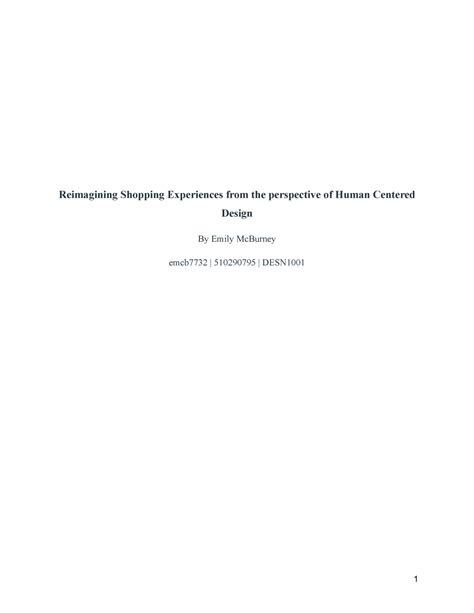 Reimagining Shopping Experiences from the perspective of Human Centered Design

By Emily McBurney

emcb7732 | 510290795 | DESN1001

1